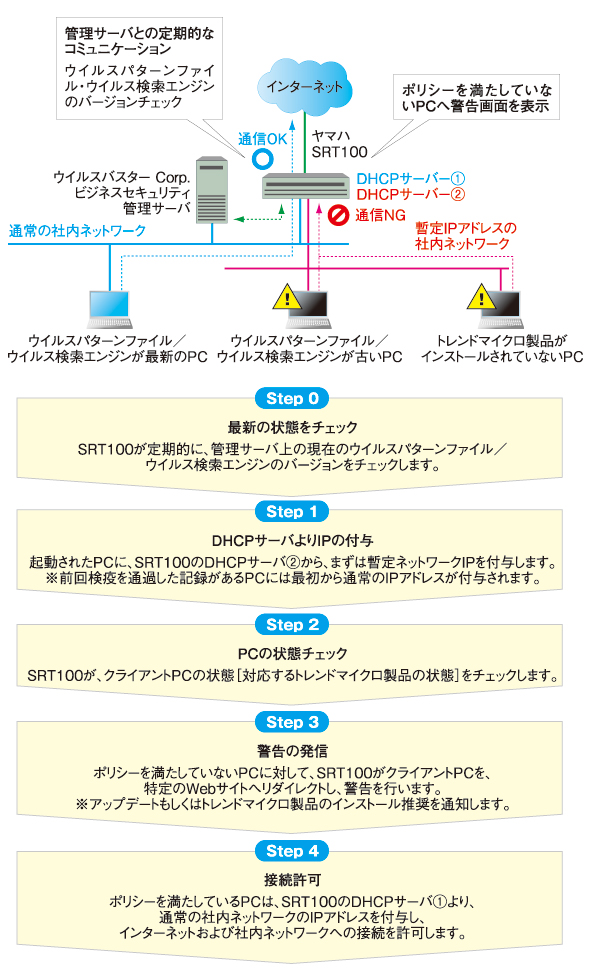 管理サーバとの定期的なコミュニケーション

ウイルスパターンファイル・ウイルス検索エンジンのバージョンチェック

インターネット

ポリシーを満たしていないPCへ警告画面を表示

通信OK

ヤマハ SRT100

ウイルスバスター Corp. ビジネスセキュリティ 管理サーバ

DHCPサーバー①
DHCPサーバー②

通信NG

通常の社内ネットワーク

暫定IPアドレスの社内ネットワーク

ウイルスパターンファイル／ウイルス検索エンジンが最新のPC

ウイルスパターンファイル／ウイルス検索エンジンが古いPC

トレンドマイクロ製品がインストールされていないPC

Step 0

最新の状態をチェック

SRT100が定期的に、管理サーバ上の現在のウイルスパターンファイル／ウイルス検索エンジンのバージョンをチェックします。

Step 1

DHCPサーバよりIPの付与

起動されたPCに、SRT100のDHCPサーバ②から、まずは暫定ネットワークIPを付与します。
※前回検疫を通過した記録があるPCには最初から通常のIPアドレスが付与されます。

Step 2

PCの状態チェック

SRT100が、クライアントPCの状態［対応するトレンドマイクロ製品の状態］をチェックします。

Step 3

警告の発信

ポリシーを満たしていないPCに対して、SRT100がクライアントPCを、特定のWebサイトへリダイレクトし、警告を行います。
※アップデートもしくはトレンドマイクロ製品のインストール推奨を通知します。

Step 4

接続許可

ポリシーを満たしているPCは、SRT100のDHCPサーバ①より、通常の社内ネットワークのIPアドレスを付与し、インターネットおよび社内ネットワークへの接続を許可します。